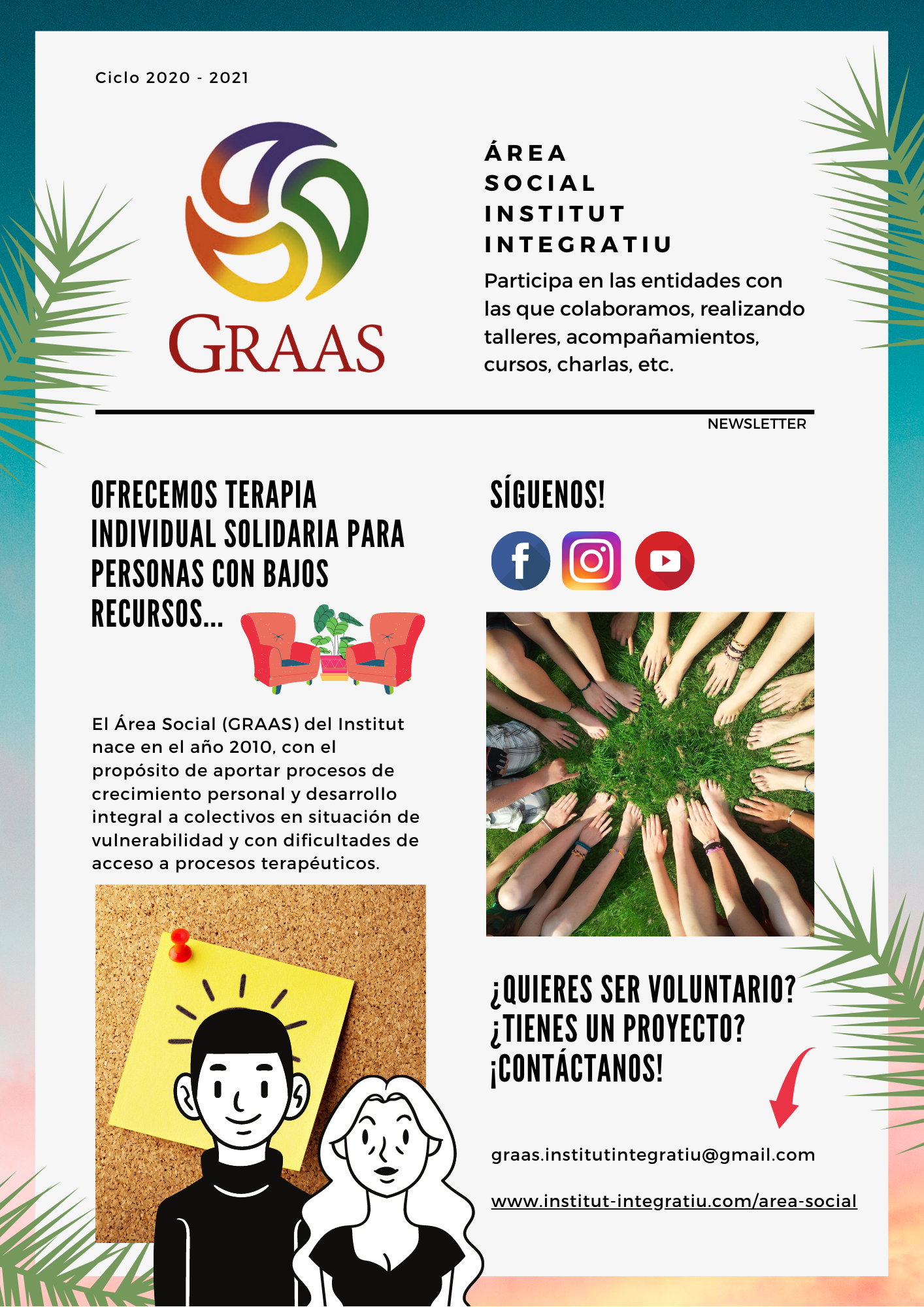 Ciclo 2020 - 2021

GRAAS

ÁREA SOCIAL INSTITUT INTEGRATIU

Participa en las entidades con las que colaboramos, realizando talleres, acompañamientos, cursos, charlas, etc.

NEWSLETTER

OFRECEMOS TERAPIA INDIVIDUAL SOLIDARIA PARA PERSONAS CON BAJOS RECURSOS...

El Área Social (GRAAS) del Institut nace en el año 2010, con el propósito de aportar procesos de crecimiento personal y desarrollo integral a colectivos en situación de vulnerabilidad y con dificultades de acceso a procesos terapéuticos.

SÍGUENOS!

¿QUIERES SER VOLUNTARIO? ¿TIENES UN PROYECTO? ¡CONTÁCTANOS!

graas.institutintegratiu@gmail.com

www.institut-integratiu.com/area-social